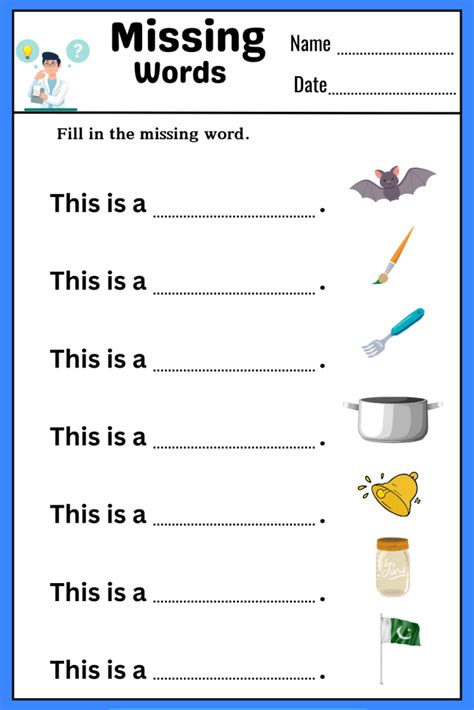 Missing Words

Name ____

Date ____

Fill in the missing word.

This is a ____.

This is a ____.

This is a ____.

This is a ____.

This is a ____.

This is a ____.

This is a ____.